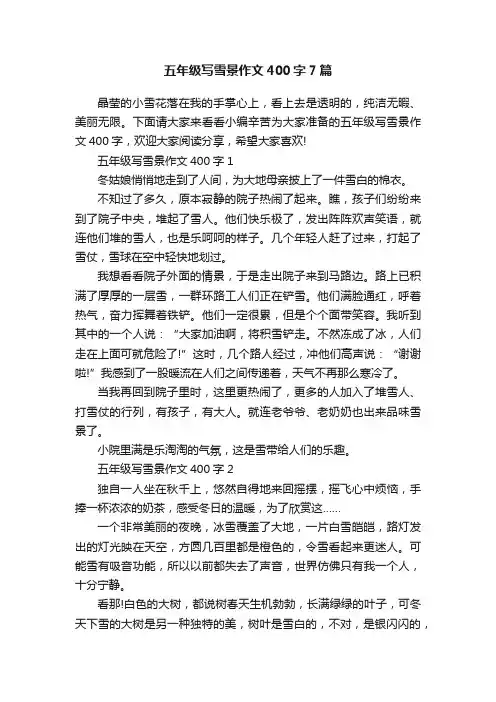 五年级写雪景作文400字7篇

晶莹的小雪花落在我的手掌心上，看上去是透明的，纯洁无暇、美丽无限。下面请大家来看看小编辛苦为大家准备的五年级写雪景作文400字，欢迎大家阅读分享，希望大家喜欢!

五年级写雪景作文400字1

冬姑娘悄悄地走到了人间，为大地母亲披上了一件雪白的棉衣。

不知过了多久，原本寂静的院子热闹了起来。瞧，孩子们纷纷来到了院子中央，堆起了雪人。他们快乐极了，发出阵阵欢声笑语，就连他们堆的雪人，也是乐呵呵的样子。几个年轻人赶了过来，打起了雪仗，雪球在空中轻快地划过。

我想看看院子外面的情景，于是走出院子来到马路边。路上已积满了厚厚的一层雪，一群环路工人们正在铲雪。他们满脸通红，呼着热气，奋力挥舞着铁铲。他们一定很累，但是个个面带笑容。我听到其中的一个人说：“大家加油啊，将积雪铲走。不然冻成了冰，人们走在上面可就危险了!”这时，几个路人经过，冲他们高声说：“谢谢啦!”我感到了一股暖流在人们之间传递着，天气不再那么寒冷了。

当我再回到院子里时，这里更热闹了，更多的人加入了堆雪人、打雪仗的行列，有孩子，有大人。就连老爷爷、老奶奶也出来品味雪景了。

小院里满是乐淘淘的气氛，这是雪带给人们的乐趣。

五年级写雪景作文400字2

独自一人坐在秋千上，悠然自得地来回摇摆，摇飞心中烦恼，手捧一杯浓浓的奶茶，感受冬日的温暖，为了欣赏这……

一个非常美丽的夜晚，冰雪覆盖了大地，一片白雪皑皑，路灯发出的灯光映在天空，方圆几百里都是橙色的，令雪看起来更迷人。可能雪有吸音功能，所以以前都失去了声音，世界仿佛只有我一个人，十分宁静。

看那!白色的大树，都说树春天生机勃勃，长满绿绿的叶子，可冬天下雪的大树是另一种独特的美，树叶是雪白的，不对，是银闪闪的，